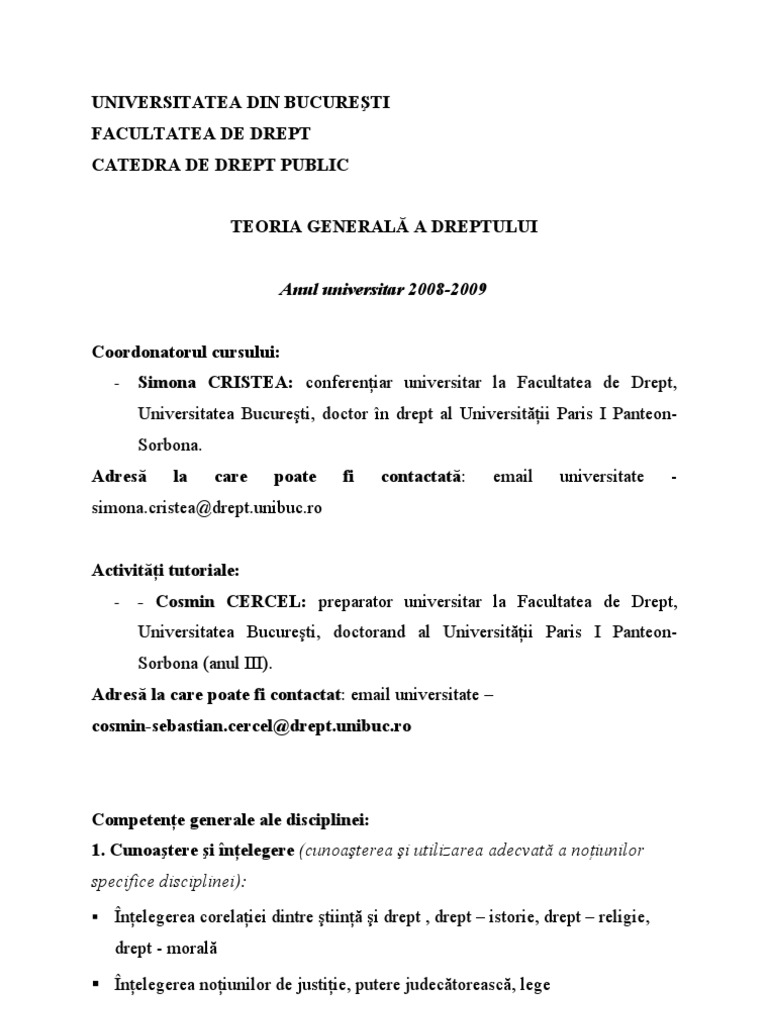 UNIVERSITATEA DIN BUCUREŞTI
FACULTATEA DE DREPT
CATEDRA DE DREPT PUBLIC

TEORIA GENERALĂ A DREPTULUI

Anul universitar 2008-2009

Coordonatorul cursului:
- Simona CRISTEA: conferenţiar universitar la Facultatea de Drept, Universitatea Bucureşti, doctor în drept al Universităţii Paris I Panteon-Sorbona.

Adresă la care poate fi contactată: email universitate - simona.cristea@drept.unibuc.ro

Activităţi tutoriale:
- - Cosmin CERCEL: preparator universitar la Facultatea de Drept, Universitatea Bucureşti, doctorand al Universităţii Paris I Panteon-Sorbona (anul III).

Adresă la care poate fi contactat: email universitate – cosmin-sebastian.cercel@drept.unibuc.ro

Competenţe generale ale disciplinei:
1. Cunoaştere şi înţelegere (cunoaşterea şi utilizarea adecvată a noţiunilor specifice disciplinei):
▪ Înţelegerea corelaţiei dintre ştiinţă şi drept , drept – istorie, drept – religie, drept - morală
▪ Înţelegerea noţiunilor de justiţie, putere judecătorească, lege